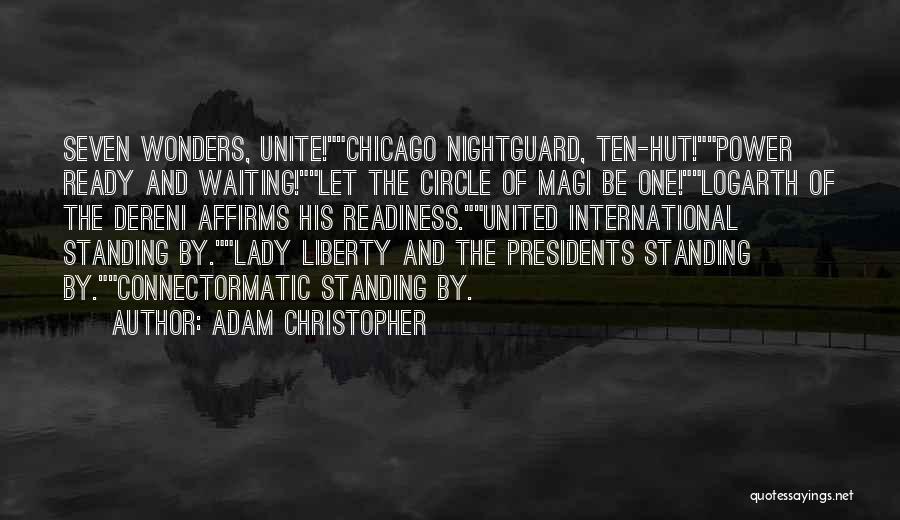 SEVEN WONDERS, UNITE!""CHICAGO NIGHTGUARD, TEN-HUT!""POWER READY AND WAITING!""LET THE CIRCLE OF MAGI BE ONE!""LOGARTH OF THE DERENI AFFIRMS HIS READINESS.""UNITED INTERNATIONAL STANDING BY.""LADY LIBERTY AND THE PRESIDENTS STANDING BY.""CONNECTORMATIC STANDING BY.

AUTHOR: ADAM CHRISTOPHER

quotessayings.net